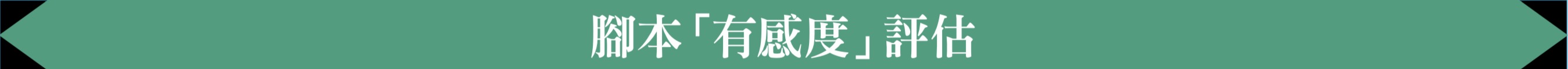 腳本「有感度」評估